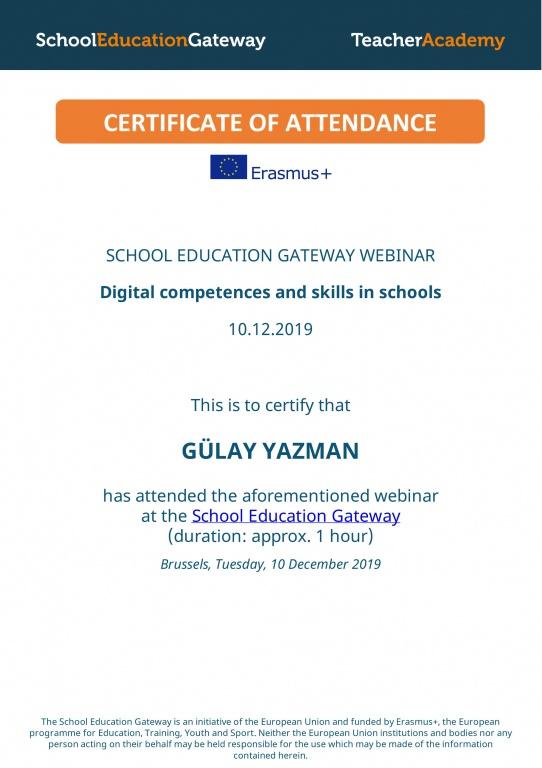 SchoolEducationGateway

TeacherAcademy

CERTIFICATE OF ATTENDANCE

Erasmus+

SCHOOL EDUCATION GATEWAY WEBINAR

Digital competences and skills in schools

10.12.2019

This is to certify that

GÜLAY YAZMAN

has attended the aforementioned webinar at the School Education Gateway (duration: approx. 1 hour)

Brussels, Tuesday, 10 December 2019

The School Education Gateway is an initiative of the European Union and funded by Erasmus+, the European programme for Education, Training, Youth and Sport. Neither the European Union institutions and bodies nor any person acting on their behalf may be held responsible for the use which may be made of the information contained herein.